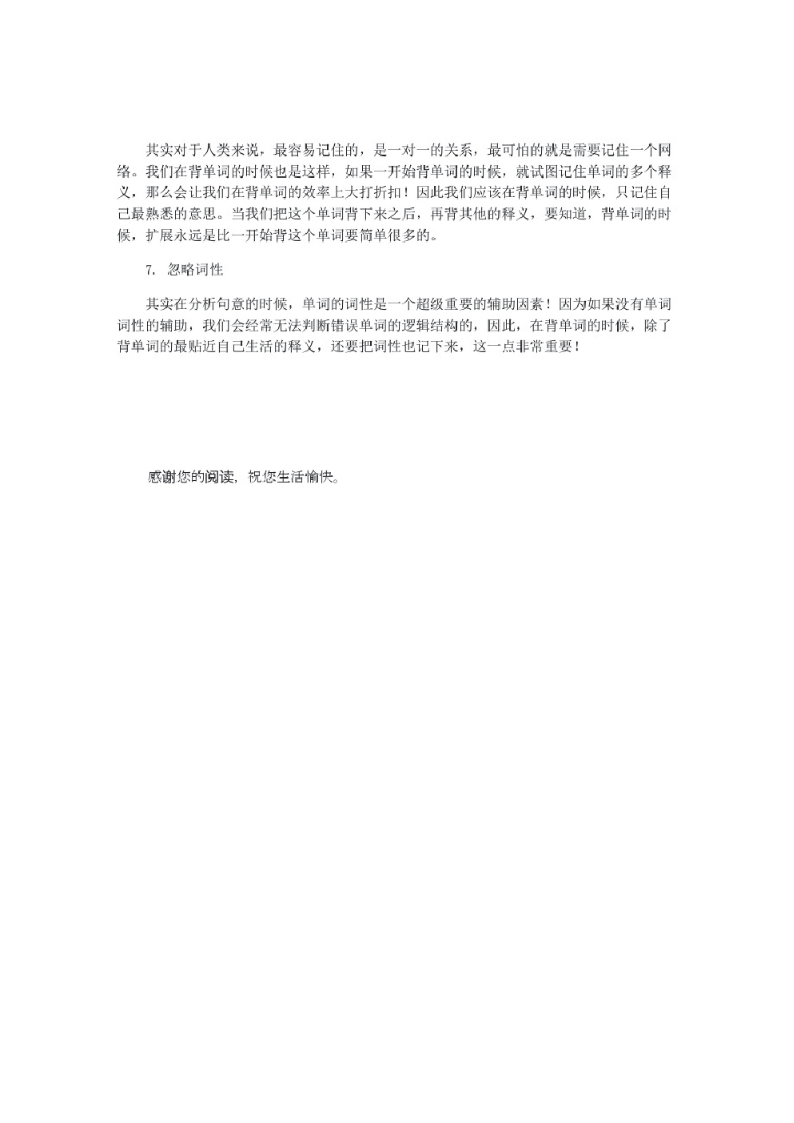 其实对于人类来说，最容易记住的，是一对一的关系，最可怕的就是需要记住一个网络。我们在背单词的时候也是这样，如果一开始背单词的时候，就试图记住单词的多个释义，那么会让我们在背单词的效率上大打折扣！因此我们应该在背单词的时候，只记住自己最熟悉的意思。当我们把这个单词背下来之后，再背其他的释义，要知道，背单词的时候，扩展永远是比一开始背这个单词要简单很多的。

7. 忽略词性

其实在分析句意的时候，单词的词性是一个超级重要的辅助因素！因为如果没有单词词性的辅助，我们会经常无法判断错误单词的逻辑结构的，因此，在背单词的时候，除了背单词的最贴近自己生活的释义，还要把词性也记下来，这一点非常重要！

感谢您的阅读，祝您生活愉快。